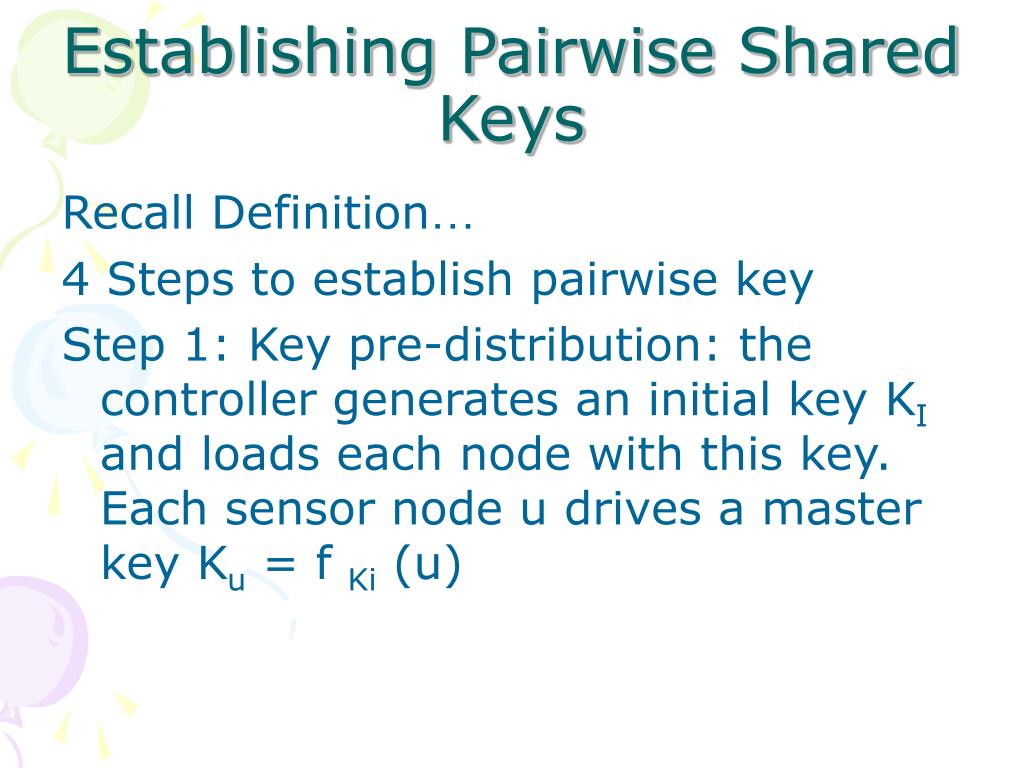 Establishing Pairwise Shared Keys

Recall Definition…

4 Steps to establish pairwise key

Step 1: Key pre-distribution: the controller generates an initial key $K_I$ and loads each node with this key. Each sensor node u drives a master key $K_u = f_{Ki}(u)$